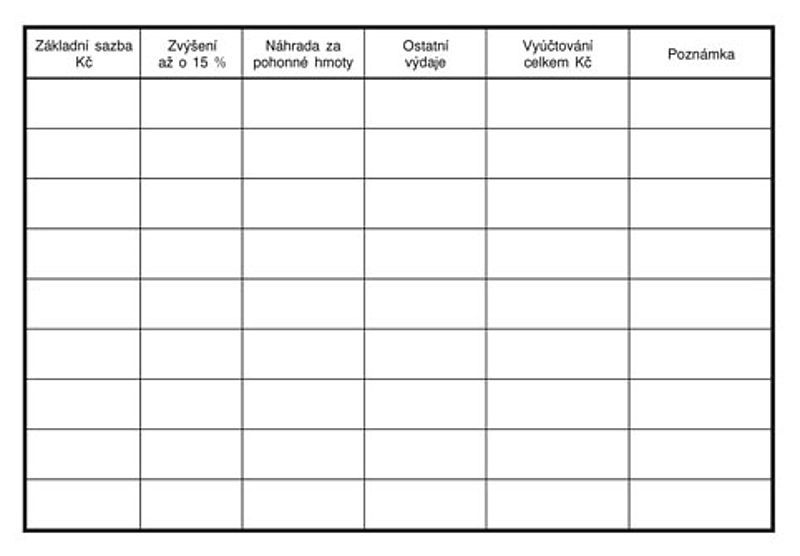 | Základní sazba Kč | Zvýšení až o 15 % | Náhrada za pohonné hmoty | Ostatní výdaje | Vyúčtování celkem Kč | Poznámka |
|---|---|---|---|---|---|
| | | | | | |
| | | | | | |
| | | | | | |
| | | | | | |
| | | | | | |
| | | | | | |
| | | | | | |
| | | | | | |
| | | | | | |